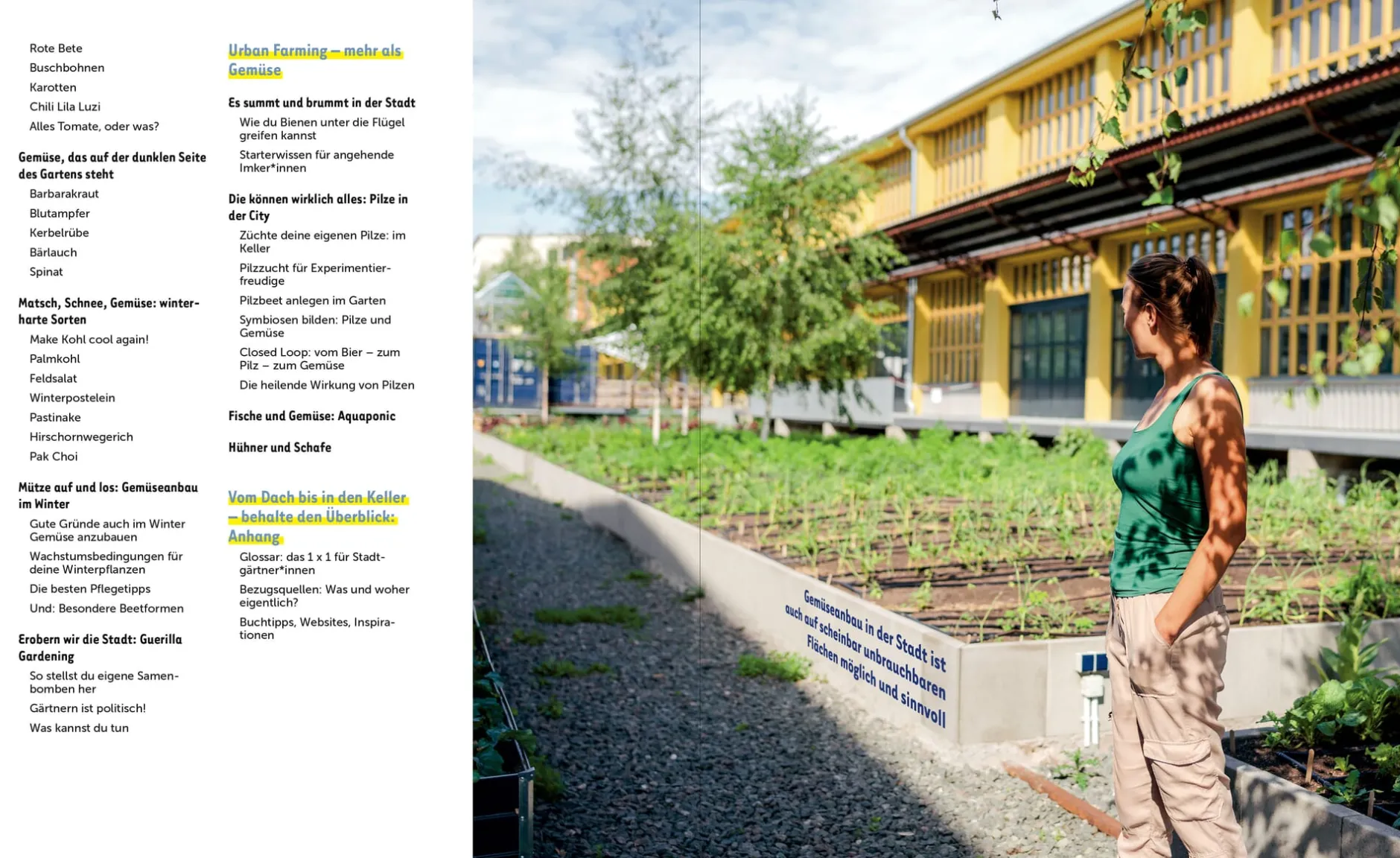 Rote Bete
Buschbohnen
Karotten
Chili Lila Luzi
Alles Tomate, oder was?

Gemüse, das auf der dunklen Seite des Gartens steht
Barbarakraut
Blutampfer
Kerbelrübe
Bärlauch
Spinat

Matsch, Schnee, Gemüse: winterharte Sorten
Make Kohl cool again!
Palmkohl
Feldsalat
Winterpostelein
Pastinake
Hirschornwegerich
Pak Choi

Mütze auf und los: Gemüseanbau im Winter
Gute Gründe auch im Winter Gemüse anzubauen
Wachstumsbedingungen für deine Winterpflanzen
Die besten Pflegetipps
Und: Besondere Beetformen

Erobern wir die Stadt: Guerilla Gardening
So stellst du eigene Samenbomben her
Gärtnern ist politisch!
Was kannst du tun

Urban Farming – mehr als Gemüse

Es summt und brummt in der Stadt
Wie du Bienen unter die Flügel greifen kannst
Starterwissen für angehende Imker*innen

Die können wirklich alles: Pilze in der City
Züchte deine eigenen Pilze: im Keller
Pilzzucht für Experimentierfreudige
Pilzbeet anlegen im Garten
Symbiosen bilden: Pilze und Gemüse
Closed Loop: vom Bier – zum Pilz – zum Gemüse
Die heilende Wirkung von Pilzen

Fische und Gemüse: Aquaponic

Hühner und Schafe

Vom Dach bis in den Keller – behalte den Überblick: Anhang
Glossar: das 1 x 1 für Stadtgärtner*innen
Bezugsquellen: Was und woher eigentlich?
Buchtipps, Websites, Inspirationen

Gemüseanbau in der Stadt ist auch auf scheinbar unbrauchbaren Flächen möglich und sinnvoll